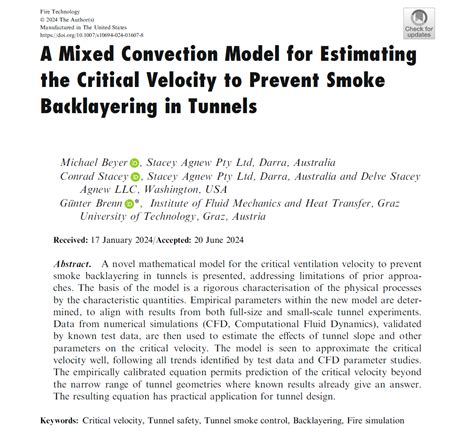 Fire Technology
© 2024 The Author(s)
Manufactured in The United States
https://doi.org/10.1007/s10694-024-01607-8

Check for updates

A Mixed Convection Model for Estimating the Critical Velocity to Prevent Smoke Backlayering in Tunnels

Michael Beyer, Stacey Agnew Pty Ltd, Darra, Australia
Conrad Stacey, Stacey Agnew Pty Ltd, Darra, Australia and Delve Stacey Agnew LLC, Washington, USA
Günter Brenn*, Institute of Fluid Mechanics and Heat Transfer, Graz University of Technology, Graz, Austria

Received: 17 January 2024/Accepted: 20 June 2024

Abstract. A novel mathematical model for the critical ventilation velocity to prevent smoke backlayering in tunnels is presented, addressing limitations of prior approaches. The basis of the model is a rigorous characterisation of the physical processes by the characteristic quantities. Empirical parameters within the new model are determined, to align with results from both full-size and small-scale tunnel experiments. Data from numerical simulations (CFD, Computational Fluid Dynamics), validated by known test data, are then used to estimate the effects of tunnel slope and other parameters on the critical velocity. The model is seen to approximate the critical velocity well, following all trends identified by test data and CFD parameter studies. The empirically calibrated equation permits prediction of the critical velocity beyond the narrow range of tunnel geometries where known results already give an answer. The resulting equation has practical application for tunnel design.

Keywords: Critical velocity, Tunnel safety, Tunnel smoke control, Backlayering, Fire simulation